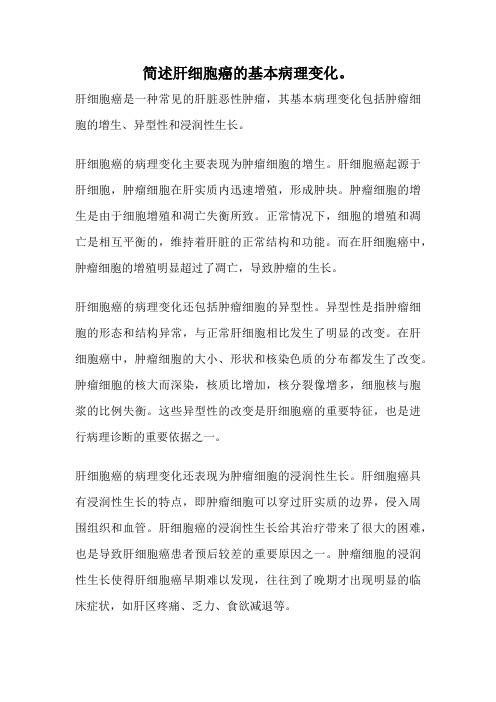 简述肝细胞癌的基本病理变化。

肝细胞癌是一种常见的肝脏恶性肿瘤，其基本病理变化包括肿瘤细胞的增生、异型性和浸润性生长。

肝细胞癌的病理变化主要表现为肿瘤细胞的增生。肝细胞癌起源于肝细胞，肿瘤细胞在肝实质内迅速增殖，形成肿块。肿瘤细胞的增生是由于细胞增殖和凋亡失衡所致。正常情况下，细胞的增殖和凋亡是相互平衡的，维持着肝脏的正常结构和功能。而在肝细胞癌中，肿瘤细胞的增殖明显超过了凋亡，导致肿瘤的生长。

肝细胞癌的病理变化还包括肿瘤细胞的异型性。异型性是指肿瘤细胞的形态和结构异常，与正常肝细胞相比发生了明显的改变。在肝细胞癌中，肿瘤细胞的大小、形状和核染色质的分布都发生了改变。肿瘤细胞的核大而深染，核质比增加，核分裂像增多，细胞核与胞浆的比例失衡。这些异型性的改变是肝细胞癌的重要特征，也是进行病理诊断的重要依据之一。

肝细胞癌的病理变化还表现为肿瘤细胞的浸润性生长。肝细胞癌具有浸润性生长的特点，即肿瘤细胞可以穿过肝实质的边界，侵入周围组织和血管。肝细胞癌的浸润性生长给其治疗带来了很大的困难，也是导致肝细胞癌患者预后较差的重要原因之一。肿瘤细胞的浸润性生长使得肝细胞癌早期难以发现，往往到了晚期才出现明显的临床症状，如肝区疼痛、乏力、食欲减退等。